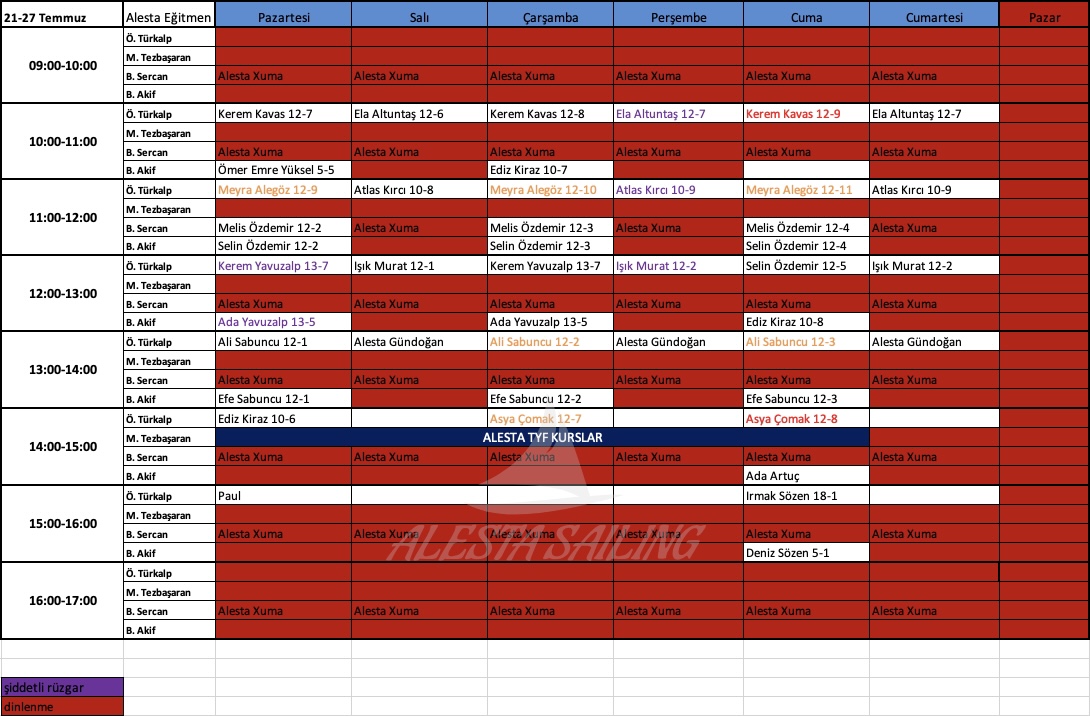 | 21-27 Temmuz | Alesta Eğitmen | Pazartesi | Salı | Çarşamba | Perşembe | Cuma | Cumartesi | Pazar |
|---|---|---|---|---|---|---|---|---|
| 09:00-10:00 | Ö. Türkalp | | | | | | | |
| | M. Tezbaşaran | | | | | | | |
| | B. Sercan | Alesta Xuma | Alesta Xuma | Alesta Xuma | Alesta Xuma | Alesta Xuma | Alesta Xuma | |
| | B. Akif | | | | | | | |
| 10:00-11:00 | Ö. Türkalp | Kerem Kavas 12-7 | Ela Altuntaş 12-6 | Kerem Kavas 12-8 | Ela Altuntaş 12-7 | Kerem Kavas 12-9 | Ela Altuntaş 12-7 | |
| | M. Tezbaşaran | | | | | | | |
| | B. Sercan | Alesta Xuma | Alesta Xuma | Alesta Xuma | Alesta Xuma | Alesta Xuma | Alesta Xuma | |
| | B. Akif | Ömer Emre Yüksel 5-5 | | Ediz Kiraz 10-7 | | | | |
| 11:00-12:00 | Ö. Türkalp | Meyra Alegöz 12-9 | Atlas Kırcı 10-8 | Meyra Alegöz 12-10 | Atlas Kırcı 10-9 | Meyra Alegöz 12-11 | Atlas Kırcı 10-9 | |
| | M. Tezbaşaran | | | | | | | |
| | B. Sercan | Melis Özdemir 12-2 | Alesta Xuma | Melis Özdemir 12-3 | Alesta Xuma | Melis Özdemir 12-4 | Alesta Xuma | |
| | B. Akif | Selin Özdemir 12-2 | | Selin Özdemir 12-3 | | Selin Özdemir 12-4 | | |
| 12:00-13:00 | Ö. Türkalp | Kerem Yavuzalp 13-7 | Işık Murat 12-1 | Kerem Yavuzalp 13-7 | Işık Murat 12-2 | Selin Özdemir 12-5 | Işık Murat 12-2 | |
| | M. Tezbaşaran | | | | | | | |
| | B. Sercan | Alesta Xuma | Alesta Xuma | Alesta Xuma | Alesta Xuma | Alesta Xuma | Alesta Xuma | |
| | B. Akif | Ada Yavuzalp 13-5 | | Ada Yavuzalp 13-5 | | Ediz Kiraz 10-8 | | |
| 13:00-14:00 | Ö. Türkalp | Ali Sabuncu 12-1 | Alesta Gündoğan | Ali Sabuncu 12-2 | Alesta Gündoğan | Ali Sabuncu 12-3 | Alesta Gündoğan | |
| | M. Tezbaşaran | | | | | | | |
| | B. Sercan | Alesta Xuma | Alesta Xuma | Alesta Xuma | Alesta Xuma | Alesta Xuma | Alesta Xuma | |
| | B. Akif | Efe Sabuncu 12-1 | | Efe Sabuncu 12-2 | | Efe Sabuncu 12-3 | | |
| 14:00-15:00 | Ö. Türkalp | Ediz Kiraz 10-6 | | Asya Çomak 12-7 | | Asya Çomak 12-8 | | |
| | M. Tezbaşaran | ALESTA TYF KURSLAR | | | | | | |
| | B. Sercan | Alesta Xuma | Alesta Xuma | Alesta Xuma | Alesta Xuma | Alesta Xuma | Alesta Xuma | |
| | B. Akif | | | | | Ada Artuç | | |
| 15:00-16:00 | Ö. Türkalp | Paul | | | | Irmak Sözen 18-1 | | |
| | M. Tezbaşaran | | | | | | | |
| | B. Sercan | Alesta Xuma | Alesta Xuma | Alesta Xuma | Alesta Xuma | Alesta Xuma | Alesta Xuma | |
| | B. Akif | | | | | Deniz Sözen 5-1 | | |
| 16:00-17:00 | Ö. Türkalp | | | | | | | |
| | M. Tezbaşaran | | | | | | | |
| | B. Sercan | Alesta Xuma | Alesta Xuma | Alesta Xuma | Alesta Xuma | Alesta Xuma | Alesta Xuma | |
| | B. Akif | | | | | | | |

ALESTA SAILING

şiddetli rüzgar
dinlenme